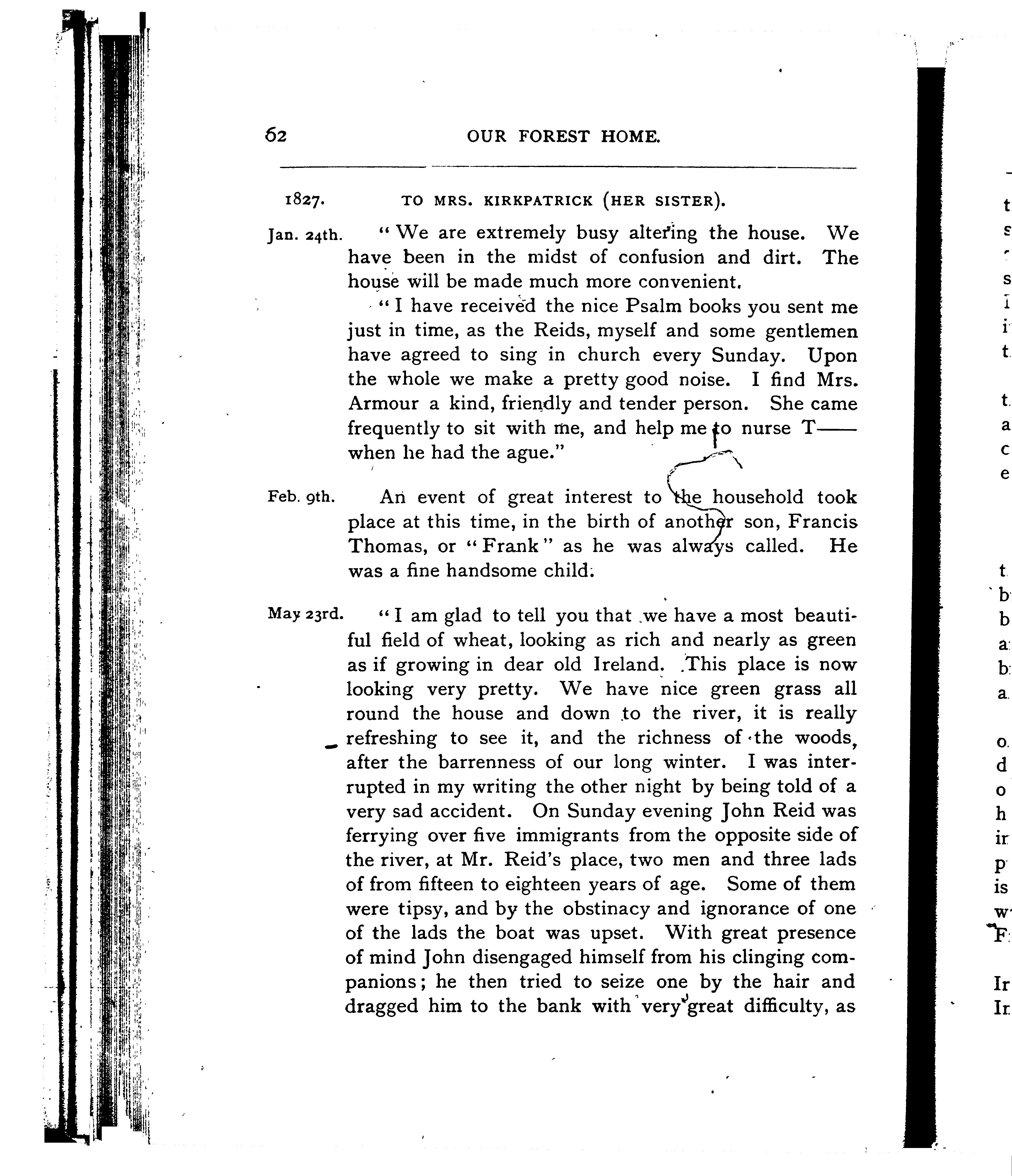 62 OUR FOREST HOME.

1827. TO MRS. KIRKPATRICK (HER SISTER).

Jan. 24th. "We are extremely busy altering the house. We have been in the midst of confusion and dirt. The house will be made much more convenient.

"I have received the nice Psalm books you sent me just in time, as the Reids, myself and some gentlemen have agreed to sing in church every Sunday. Upon the whole we make a pretty good noise. I find Mrs. Armour a kind, friendly and tender person. She came frequently to sit with me, and help me to nurse T—— when he had the ague."

Feb. 9th. An event of great interest to the household took place at this time, in the birth of another son, Francis Thomas, or "Frank" as he was always called. He was a fine handsome child.

May 23rd. "I am glad to tell you that we have a most beautiful field of wheat, looking as rich and nearly as green as if growing in dear old Ireland. This place is now looking very pretty. We have nice green grass all round the house and down to the river, it is really refreshing to see it, and the richness of the woods, after the barrenness of our long winter. I was interrupted in my writing the other night by being told of a very sad accident. On Sunday evening John Reid was ferrying over five immigrants from the opposite side of the river, at Mr. Reid's place, two men and three lads of from fifteen to eighteen years of age. Some of them were tipsy, and by the obstinacy and ignorance of one of the lads the boat was upset. With great presence of mind John disengaged himself from his clinging companions; he then tried to seize one by the hair and dragged him to the bank with very great difficulty, as